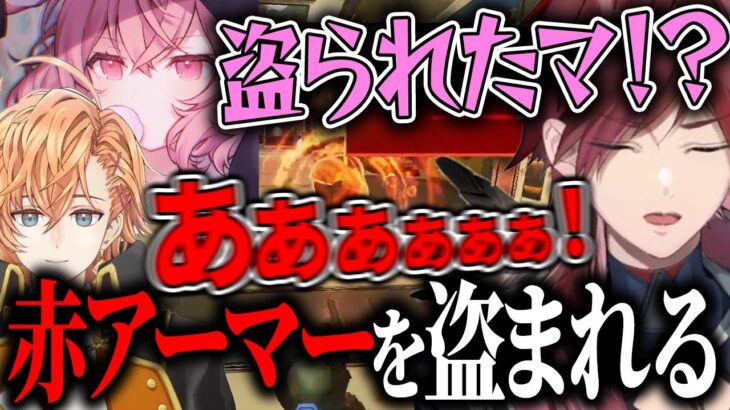 盗られたマ!?

ああああああ!

赤アーマーを盗まれる